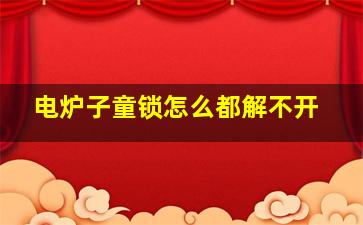 电炉子童锁怎么都解不开